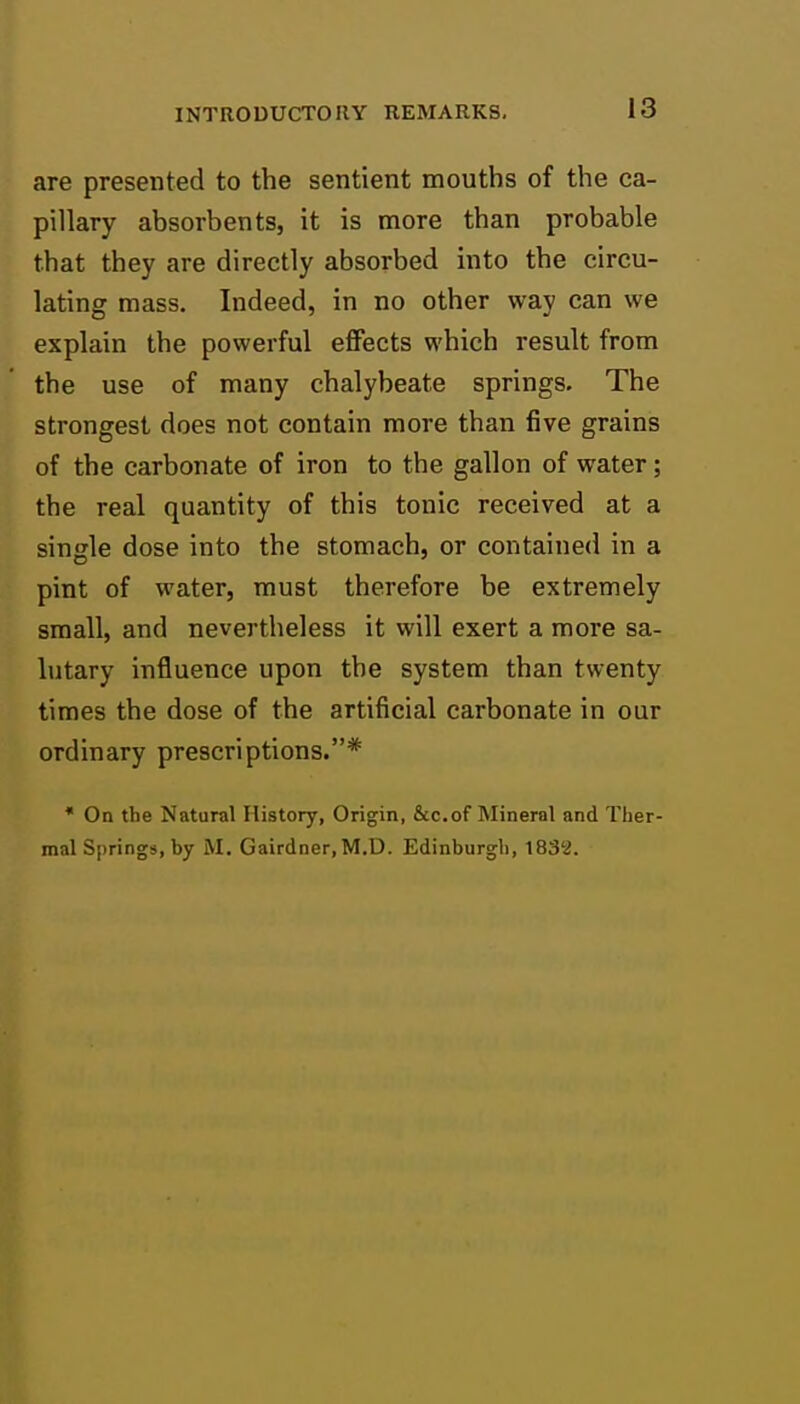 INTRODUCTORY REMARKS. 13

are presented to the sentient mouths of the capillary absorbents, it is more than probable that they are directly absorbed into the circulating mass. Indeed, in no other way can we explain the powerful effects which result from the use of many chalybeate springs. The strongest does not contain more than five grains of the carbonate of iron to the gallon of water; the real quantity of this tonic received at a single dose into the stomach, or contained in a pint of water, must therefore be extremely small, and nevertheless it will exert a more salutary influence upon the system than twenty times the dose of the artificial carbonate in our ordinary prescriptions."*

* On the Natural History, Origin, &c.of Mineral and Thermal Springs, by M. Gairdner, M.D. Edinburgh, 1832.